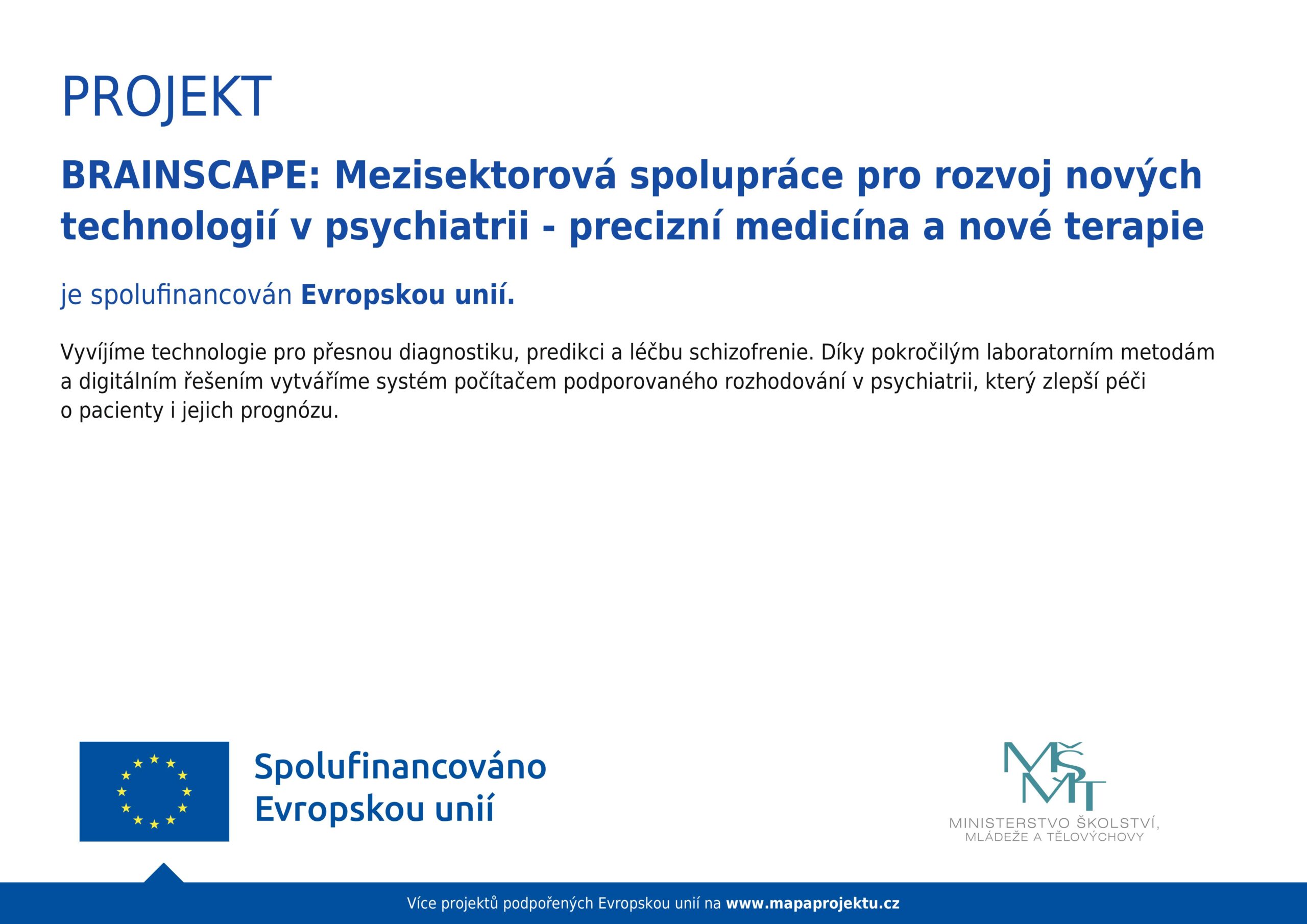 PROJEKT

BRAINSCAPE: Mezisektorová spolupráce pro rozvoj nových technologií v psychiatrii - precizní medicína a nové terapie

je spolufinancován Evropskou unií.

Vyvíjíme technologie pro přesnou diagnostiku, predikci a léčbu schizofrenie. Díky pokročilým laboratorním metodám a digitálním řešením vytváříme systém počítačem podporovaného rozhodování v psychiatrii, který zlepší péči o pacienty i jejich prognózu.

Spolufinancováno Evropskou unií

MŠMT

MINISTERSTVO ŠKOLSTVÍ, MLÁDEŽE A TĚLOVÝCHOVY

Více projektů podpořených Evropskou unií na www.mapaprojektu.cz